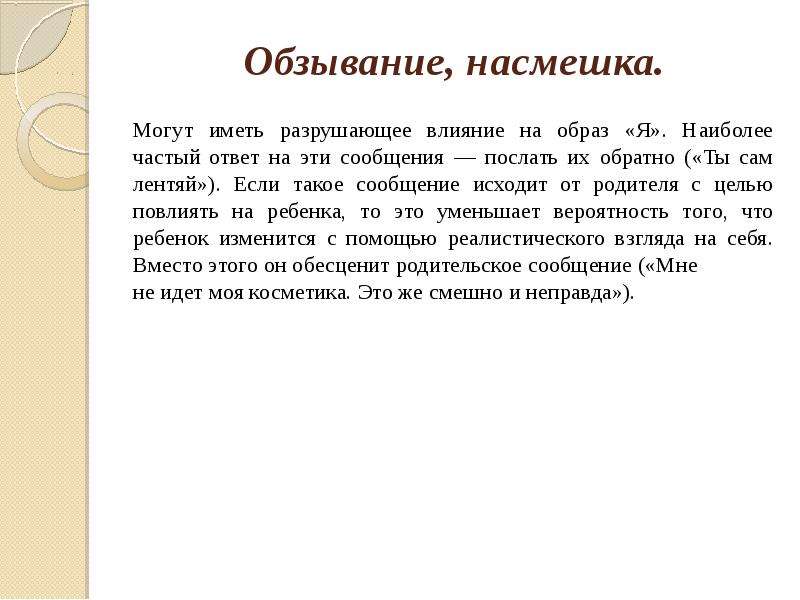 Обзывание, насмешка.

Могут иметь разрушающее влияние на образ «Я». Наиболее частый ответ на эти сообщения — послать их обратно («Ты сам лентяй»). Если такое сообщение исходит от родителя с целью повлиять на ребенка, то это уменьшает вероятность того, что ребенок изменится с помощью реалистического взгляда на себя. Вместо этого он обесценит родительское сообщение («Мне
не идет моя косметика. Это же смешно и неправда»).